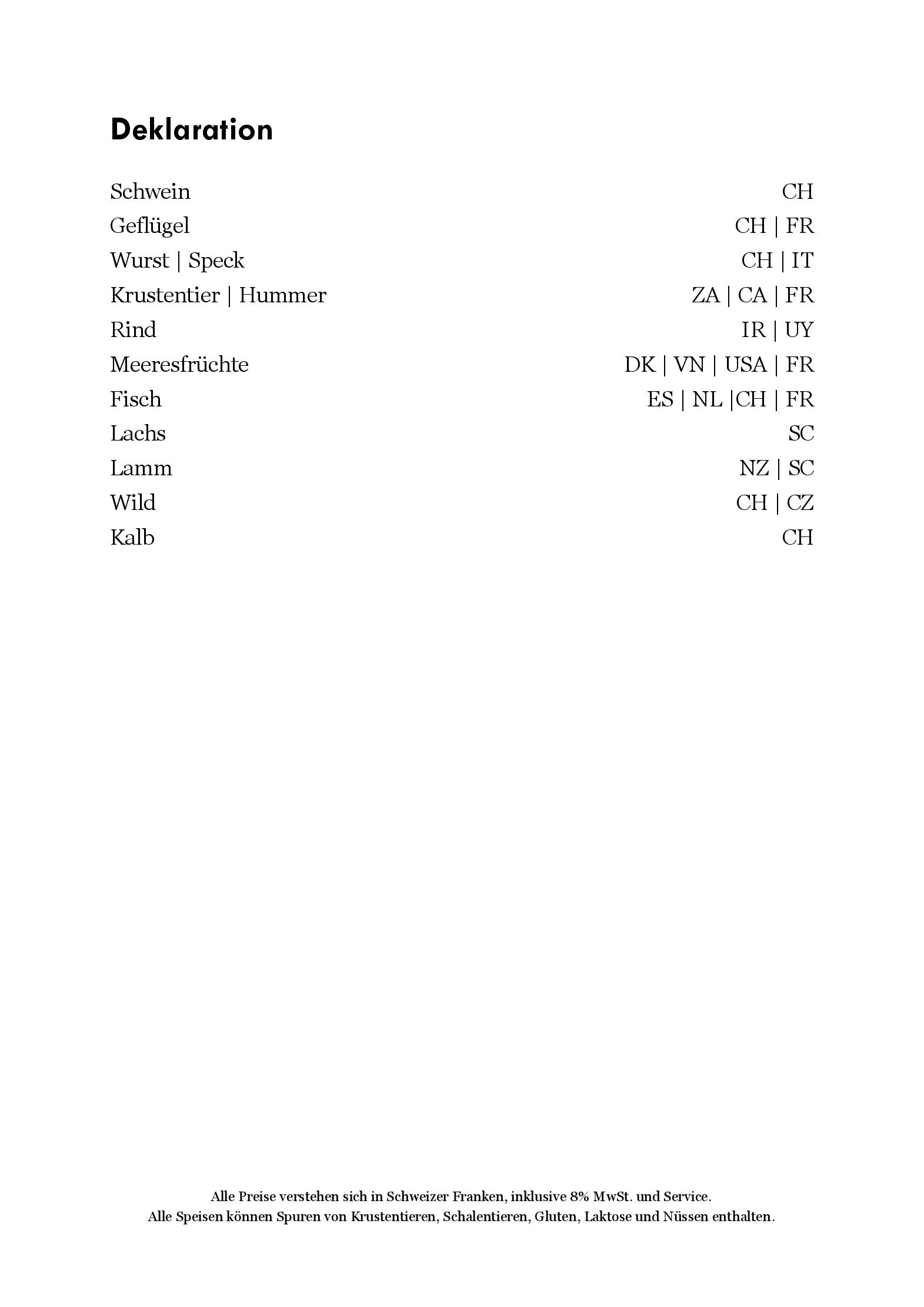 Deklaration

Schwein CH
Geflügel CH | FR
Wurst | Speck CH | IT
Krustentier | Hummer ZA | CA | FR
Rind IR | UY
Meeresfrüchte DK | VN | USA | FR
Fisch ES | NL |CH | FR
Lachs SC
Lamm NZ | SC
Wild CH | CZ
Kalb CH

Alle Preise verstehen sich in Schweizer Franken, inklusive 8% MwSt. und Service.
Alle Speisen können Spuren von Krustentieren, Schalentieren, Gluten, Laktose und Nüssen enthalten.